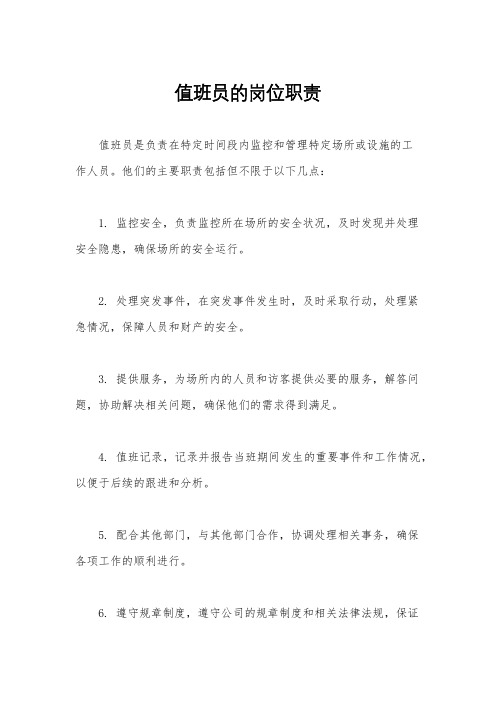 值班员的岗位职责

值班员是负责在特定时间段内监控和管理特定场所或设施的工作人员。他们的主要职责包括但不限于以下几点：

1. 监控安全，负责监控所在场所的安全状况，及时发现并处理安全隐患，确保场所的安全运行。

2. 处理突发事件，在突发事件发生时，及时采取行动，处理紧急情况，保障人员和财产的安全。

3. 提供服务，为场所内的人员和访客提供必要的服务，解答问题，协助解决相关问题，确保他们的需求得到满足。

4. 值班记录，记录并报告当班期间发生的重要事件和工作情况，以便于后续的跟进和分析。

5. 配合其他部门，与其他部门合作，协调处理相关事务，确保各项工作的顺利进行。

6. 遵守规章制度，遵守公司的规章制度和相关法律法规，保证